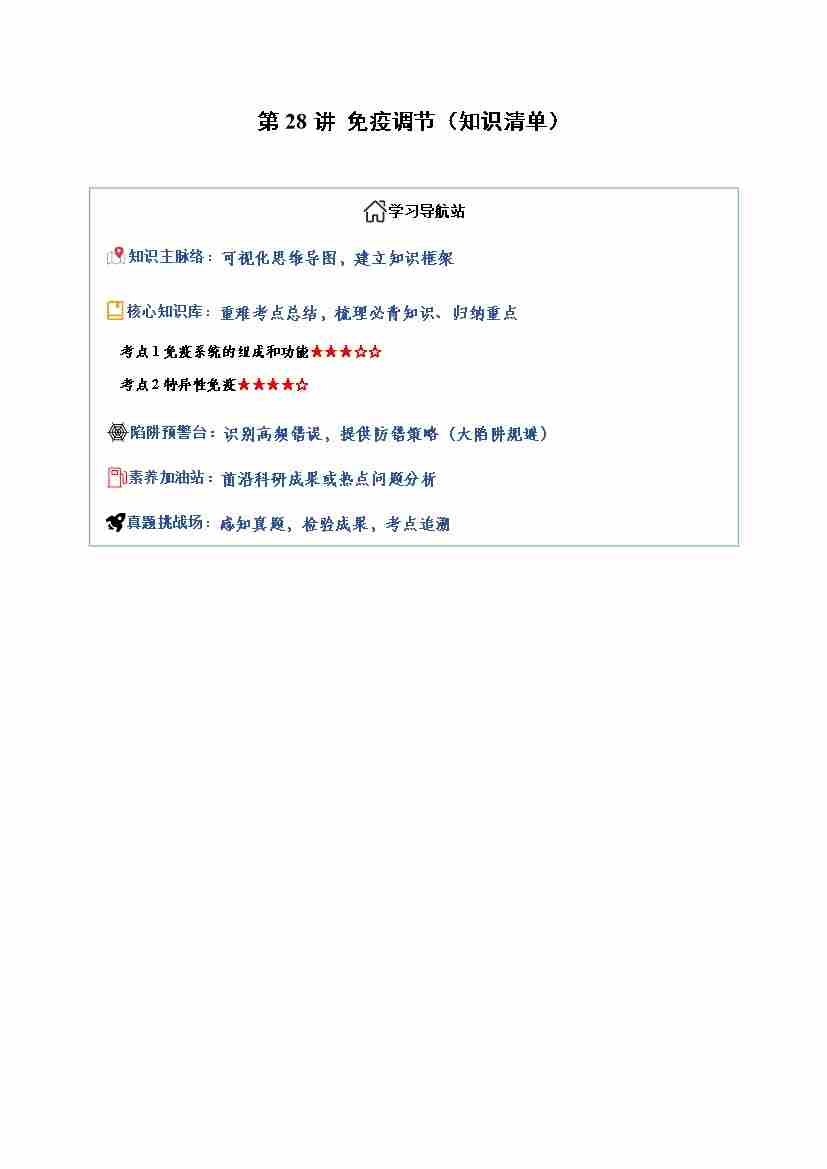 第 28 讲 免疫调节（知识清单）

学习导航站

知识主脉络：可视化思维导图，建立知识框架

核心知识库：重难考点总结，梳理必背知识、归纳重点

考点 1 免疫系统的组成和功能★★★☆☆

考点 2 特异性免疫★★★★☆

陷阱预警台：识别高频错误，提供防错策略（大陷阱规避）

素养加油站：前沿科研成果或热点问题分析

真题挑战场：感知真题，检验成果，考点追溯